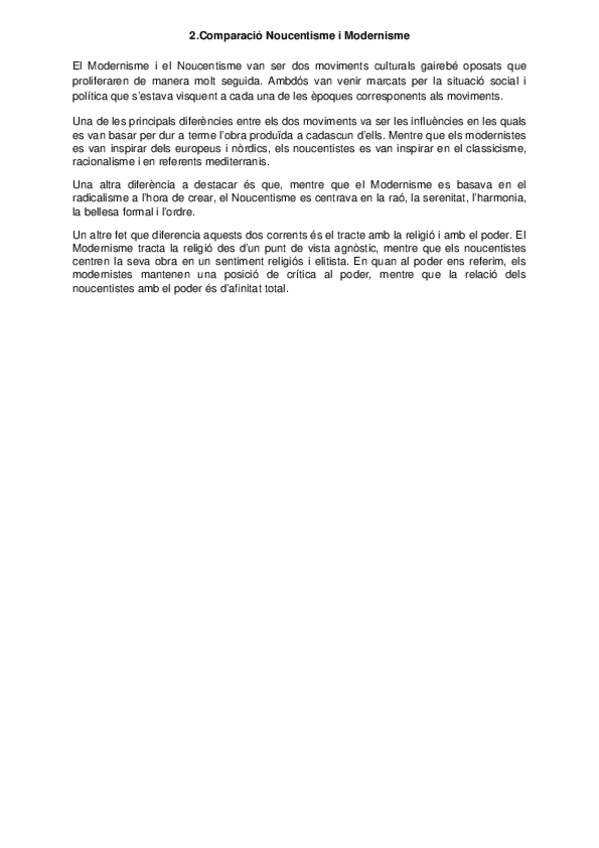 2.Comparació Noucentisme i Modernisme

El Modernisme i el Noucentisme van ser dos moviments culturals gairebé oposats que proliferaren de manera molt seguida. Ambdós van venir marcats per la situació social i política que s'estava visquent a cada una de les èpoques corresponents als moviments.

Una de les principals diferències entre els dos moviments va ser les influències en les quals es van basar per dur a terme l'obra produïda a cadascun d'ells. Mentre que els modernistes es van inspirar dels europeus i nòrdics, els noucentistes es van inspirar en el classicisme, racionalisme i en referents mediterranis.

Una altra diferència a destacar és que, mentre que el Modernisme es basava en el radicalisme a l'hora de crear, el Noucentisme es centrava en la raó, la serenitat, l'harmonia, la bellesa formal i l'ordre.

Un altre fet que diferencia aquests dos corrents és el tracte amb la religió i amb el poder. El Modernisme tracta la religió des d'un punt de vista agnòstic, mentre que els noucentistes centren la seva obra en un sentiment religiós i elitista. En quan al poder ens referim, els modernistes mantenen una posició de crítica al poder, mentre que la relació dels noucentistes amb el poder és d'afinitat total.